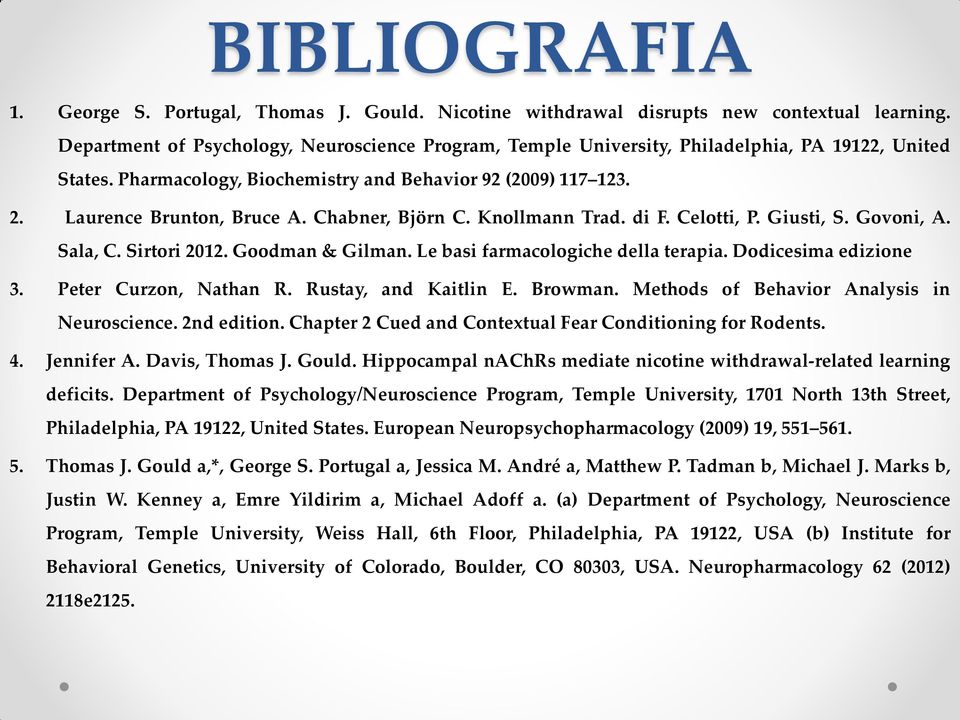 BIBLIOGRAFIA

1. George S. Portugal, Thomas J. Gould. Nicotine withdrawal disrupts new contextual learning. Department of Psychology, Neuroscience Program, Temple University, Philadelphia, PA 19122, United States. Pharmacology, Biochemistry and Behavior 92 (2009) 117–123.

2. Laurence Brunton, Bruce A. Chabner, Björn C. Knollmann Trad. di F. Celotti, P. Giusti, S. Govoni, A. Sala, C. Sirtori 2012. Goodman & Gilman. Le basi farmacologiche della terapia. Dodicesima edizione

3. Peter Curzon, Nathan R. Rustay, and Kaitlin E. Browman. Methods of Behavior Analysis in Neuroscience. 2nd edition. Chapter 2 Cued and Contextual Fear Conditioning for Rodents.

4. Jennifer A. Davis, Thomas J. Gould. Hippocampal nAChRs mediate nicotine withdrawal-related learning deficits. Department of Psychology/Neuroscience Program, Temple University, 1701 North 13th Street, Philadelphia, PA 19122, United States. European Neuropsychopharmacology (2009) 19, 551–561.

5. Thomas J. Gould a,*, George S. Portugal a, Jessica M. André a, Matthew P. Tadman b, Michael J. Marks b, Justin W. Kenney a, Emre Yildirim a, Michael Adoff a. (a) Department of Psychology, Neuroscience Program, Temple University, Weiss Hall, 6th Floor, Philadelphia, PA 19122, USA (b) Institute for Behavioral Genetics, University of Colorado, Boulder, CO 80303, USA. Neuropharmacology 62 (2012) 2118e2125.